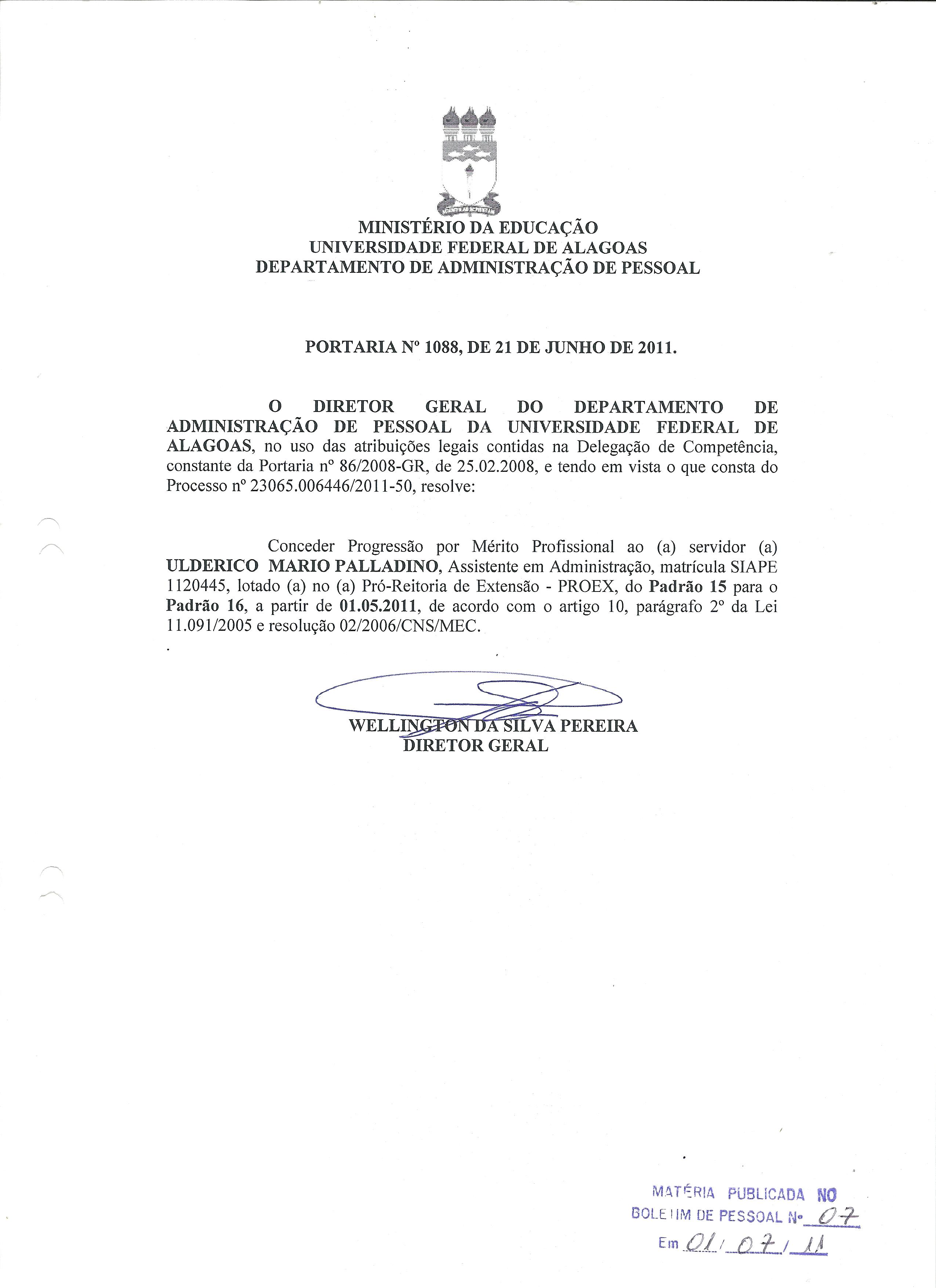 MINISTÉRIO DA EDUCAÇÃO
UNIVERSIDADE FEDERAL DE ALAGOAS
DEPARTAMENTO DE ADMINISTRAÇÃO DE PESSOAL

PORTARIA Nº 1088, DE 21 DE JUNHO DE 2011.

O DIRETOR GERAL DO DEPARTAMENTO DE ADMINISTRAÇÃO DE PESSOAL DA UNIVERSIDADE FEDERAL DE ALAGOAS, no uso das atribuições legais contidas na Delegação de Competência, constante da Portaria nº 86/2008-GR, de 25.02.2008, e tendo em vista o que consta do Processo nº 23065.006446/2011-50, resolve:

Conceder Progressão por Mérito Profissional ao (a) servidor (a) ULDERICO MARIO PALLADINO, Assistente em Administração, matrícula SIAPE 1120445, lotado (a) no (a) Pró-Reitoria de Extensão - PROEX, do Padrão 15 para o Padrão 16, a partir de 01.05.2011, de acordo com o artigo 10, parágrafo 2º da Lei 11.091/2005 e resolução 02/2006/CNS/MEC.

WELLINGTON DA SILVA PEREIRA
DIRETOR GERAL

MATÉRIA PUBLICADA NO
BOLETIM DE PESSOAL Nº 07
Em 01/07/11